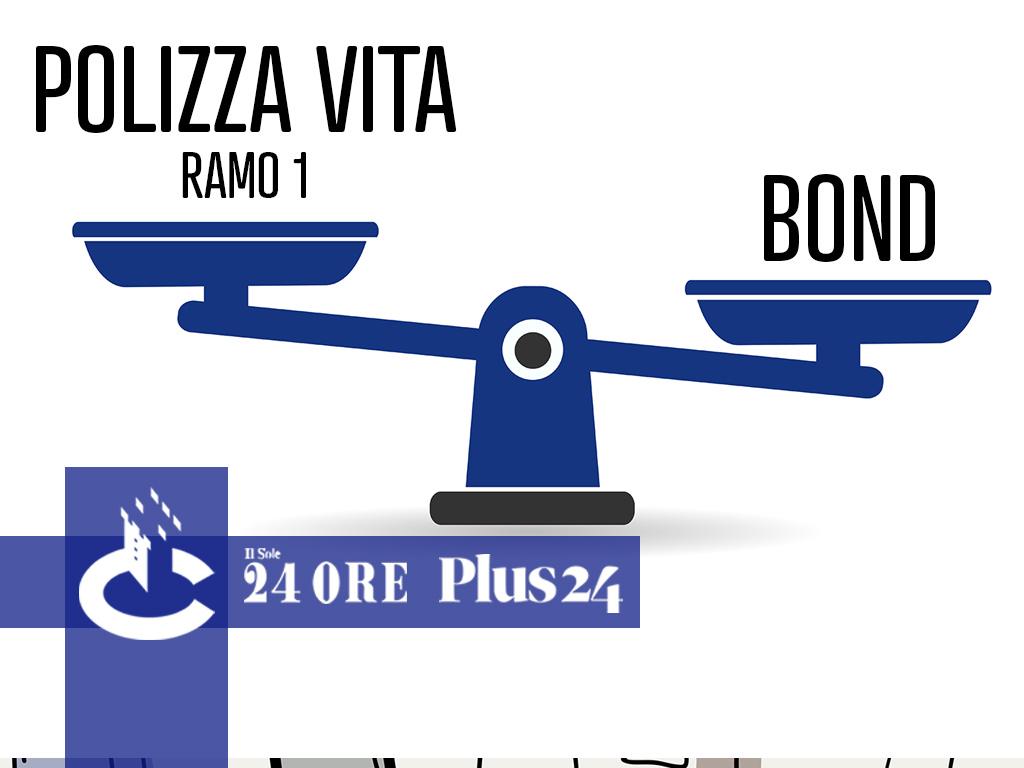 POLIZZA VITA
RAMO 1

BOND

Il Sole 24 ORE Plus24